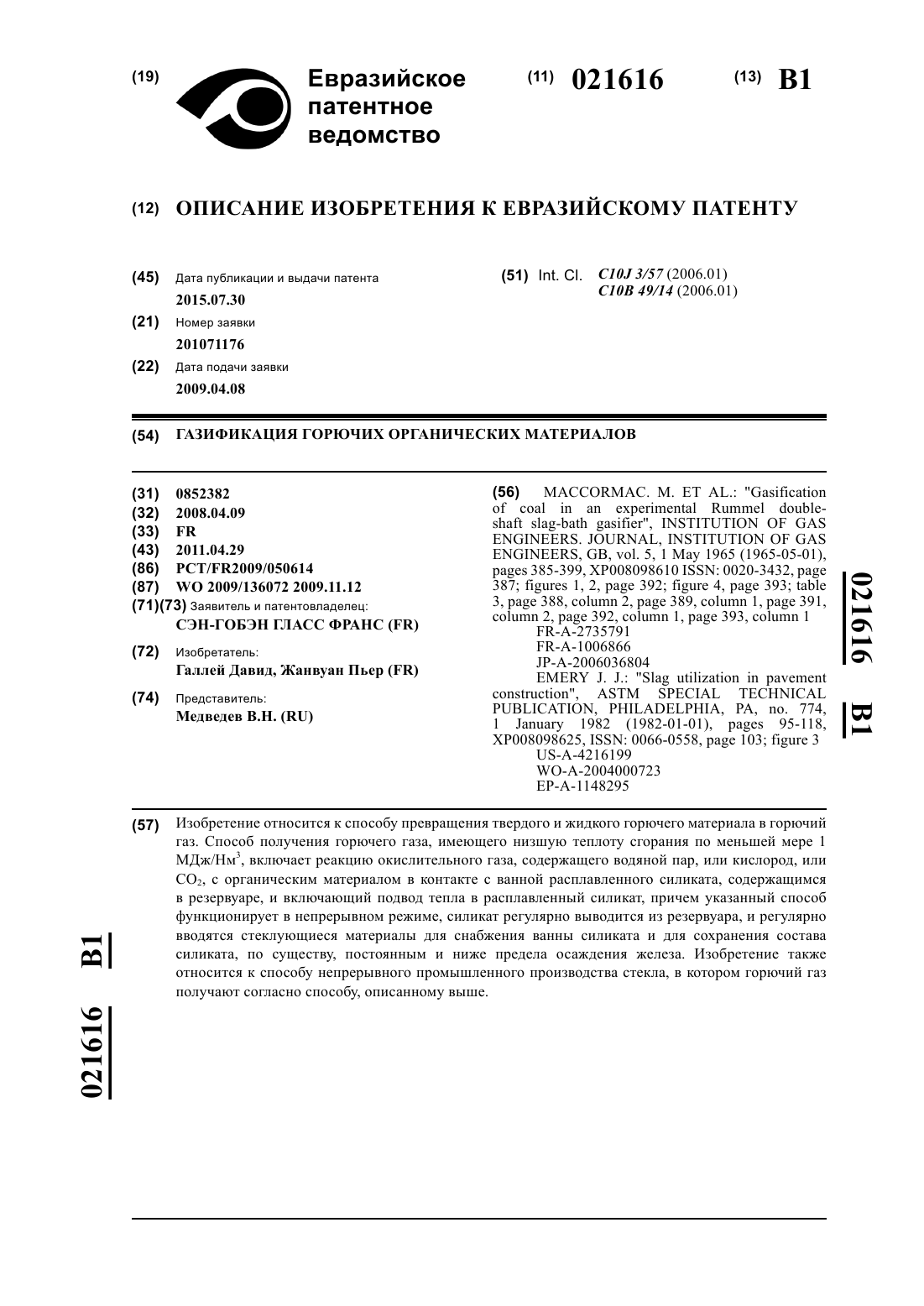 (19) Евразийское патентное ведомство

(11) 021616 (13) B1

(12) ОПИСАНИЕ ИЗОБРЕТЕНИЯ К ЕВРАЗИЙСКОМУ ПАТЕНТУ

(45) Дата публикации и выдачи патента
2015.07.30

(21) Номер заявки
201071176

(22) Дата подачи заявки
2009.04.08

(51) Int. Cl. C10J 3/57 (2006.01)
C10B 49/14 (2006.01)

(54) ГАЗИФИКАЦИЯ ГОРЮЧИХ ОРГАНИЧЕСКИХ МАТЕРИАЛОВ

(31) 0852382
(32) 2008.04.09
(33) FR
(43) 2011.04.29
(86) PCT/FR2009/050614
(87) WO 2009/136072 2009.11.12
(71)(73) Заявитель и патентовладелец:
СЭН-ГОБЭН ГЛАСС ФРАНС (FR)

(72) Изобретатель:
Галлей Давид, Жанвуан Пьер (FR)

(74) Представитель:
Медведев В.Н. (RU)

(56) MACCORMAC. M. ET AL.: "Gasification of coal in an experimental Rummel double-shaft slag-bath gasifier", INSTITUTION OF GAS ENGINEERS. JOURNAL, INSTITUTION OF GAS ENGINEERS, GB, vol. 5, 1 May 1965 (1965-05-01), pages 385-399, XP008098610 ISSN: 0020-3432, page 387; figures 1, 2, page 392; figure 4, page 393; table 3, page 388, column 2, page 389, column 1, page 391, column 2, page 392, column 1, page 393, column 1
FR-A-2735791
FR-A-1006866
JP-A-2006036804
EMERY J. J.: "Slag utilization in pavement construction", ASTM SPECIAL TECHNICAL PUBLICATION, PHILADELPHIA, PA, no. 774, 1 January 1982 (1982-01-01), pages 95-118, XP008098625, ISSN: 0066-0558, page 103; figure 3
US-A-4216199
WO-A-2004000723
EP-A-1148295

021616 B1

(57) Изобретение относится к способу превращения твердого и жидкого горючего материала в горючий газ. Способ получения горючего газа, имеющего низшую теплоту сгорания по меньшей мере 1 МДж/Нм$^3$, включает реакцию окислительного газа, содержащего водяной пар, или кислород, или $CO_2$, с органическим материалом в контакте с ванной расплавленного силиката, содержащимся в резервуаре, и включающий подвод тепла в расплавленный силикат, причем указанный способ функционирует в непрерывном режиме, силикат регулярно выводится из резервуара, и регулярно вводятся стеклующиеся материалы для снабжения ванны силиката и для сохранения состава силиката, по существу, постоянным и ниже предела осаждения железа. Изобретение также относится к способу непрерывного промышленного производства стекла, в котором горючий газ получают согласно способу, описанному выше.

021616 B1